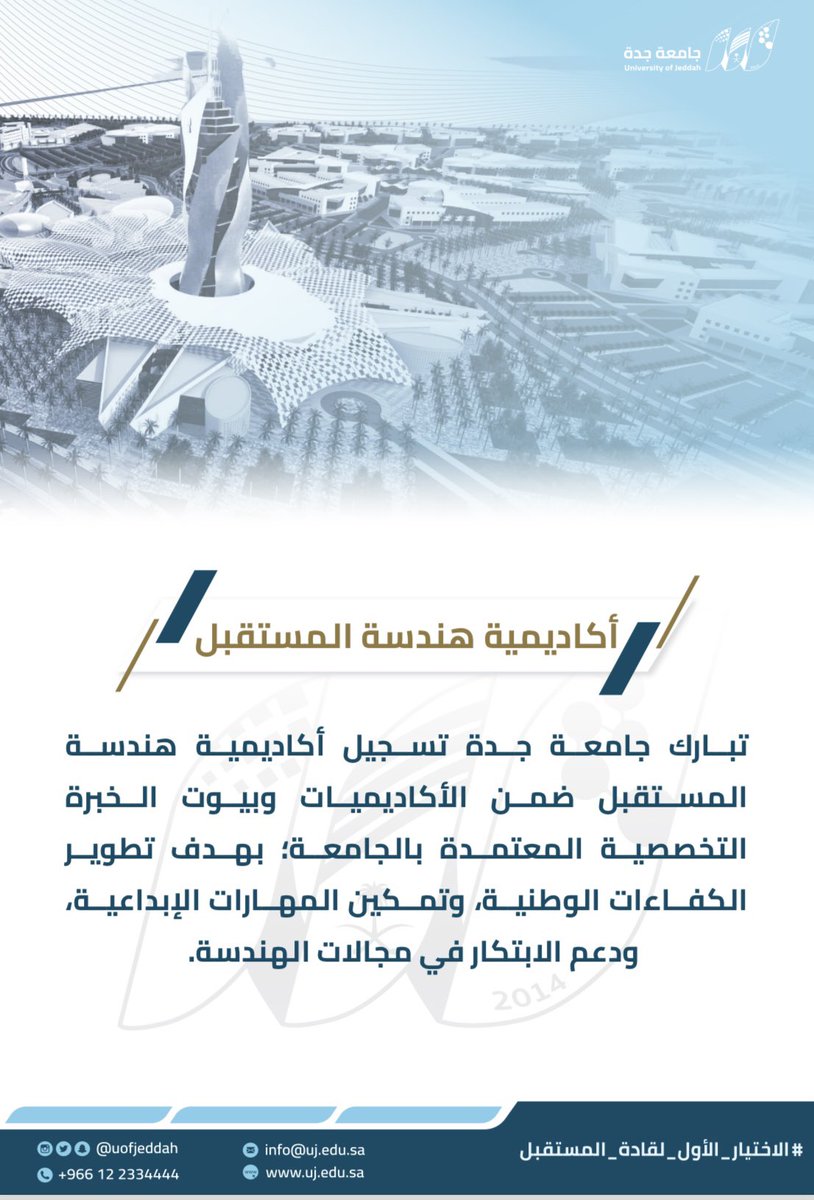 جامعة جدة
University of Jeddah

أكاديمية هندسة المستقبل

تبارك جامعة جدة تسجيل أكاديمية هندسة المستقبل ضمن الأكاديميات وبيوت الخبرة التخصصية المعتمدة بالجامعة؛ بهدف تطوير الكفاءات الوطنية، وتمكين المهارات الإبداعية، ودعم الابتكار في مجالات الهندسة.

2014

@uofjeddah
+966 12 2334444
info@uj.edu.sa
www.uj.edu.sa
#الاختيار_الأول_لقادة_المستقبل